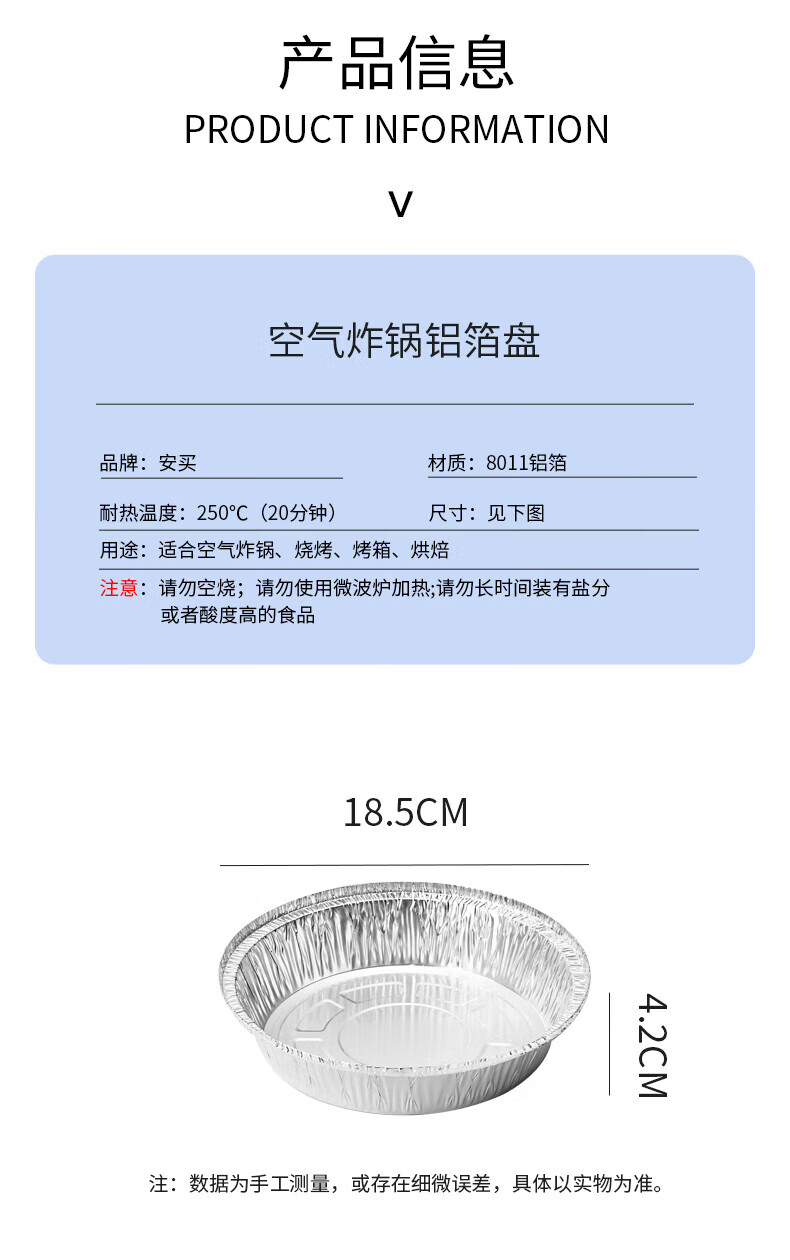 产品信息
PRODUCT INFORMATION

V

空气炸锅铝箔盘

品牌：安买

材质：8011铝箔

耐热温度：250℃（20分钟）

尺寸：见下图

用途：适合空气炸锅、烧烤、烤箱、烘焙

注意：请勿空烧；请勿使用微波炉加热;请勿长时间装有盐分或者酸度高的食品

18.5CM

4.2CM

注：数据为手工测量，或存在细微误差，具体以实物为准。